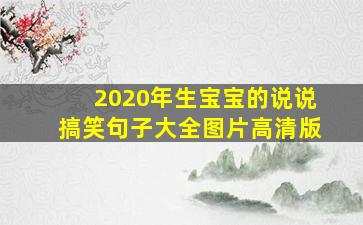 2020年生宝宝的说说
搞笑句子大全图片高清版